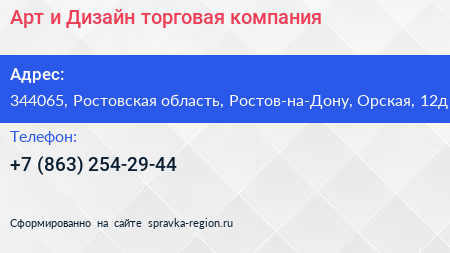 Арт и Дизайн торговая компания

Адрес:

344065, Ростовская область, Ростов-на-Дону, Орская, 12д

Телефон:

+7 (863) 254-29-44

Сформированно на сайте spravka-region.ru